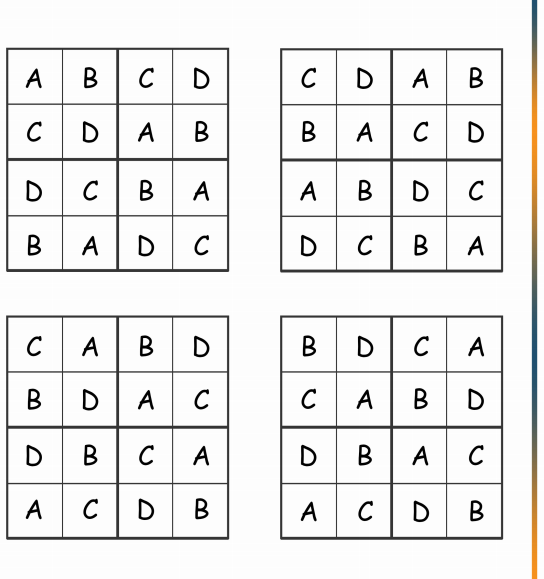 | A | B | C | D |
|---|---|---|---|
| C | D | A | B |
| D | C | B | A |
| B | A | D | C |

| C | D | A | B |
|---|---|---|---|
| B | A | C | D |
| A | B | D | C |
| D | C | B | A |

| C | A | B | D |
|---|---|---|---|
| B | D | A | C |
| D | B | C | A |
| A | C | D | B |

| B | D | C | A |
|---|---|---|---|
| C | A | B | D |
| D | B | A | C |
| A | C | D | B |